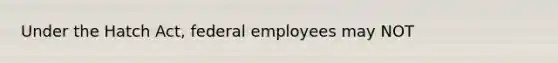 Under the Hatch Act, federal employees may NOT